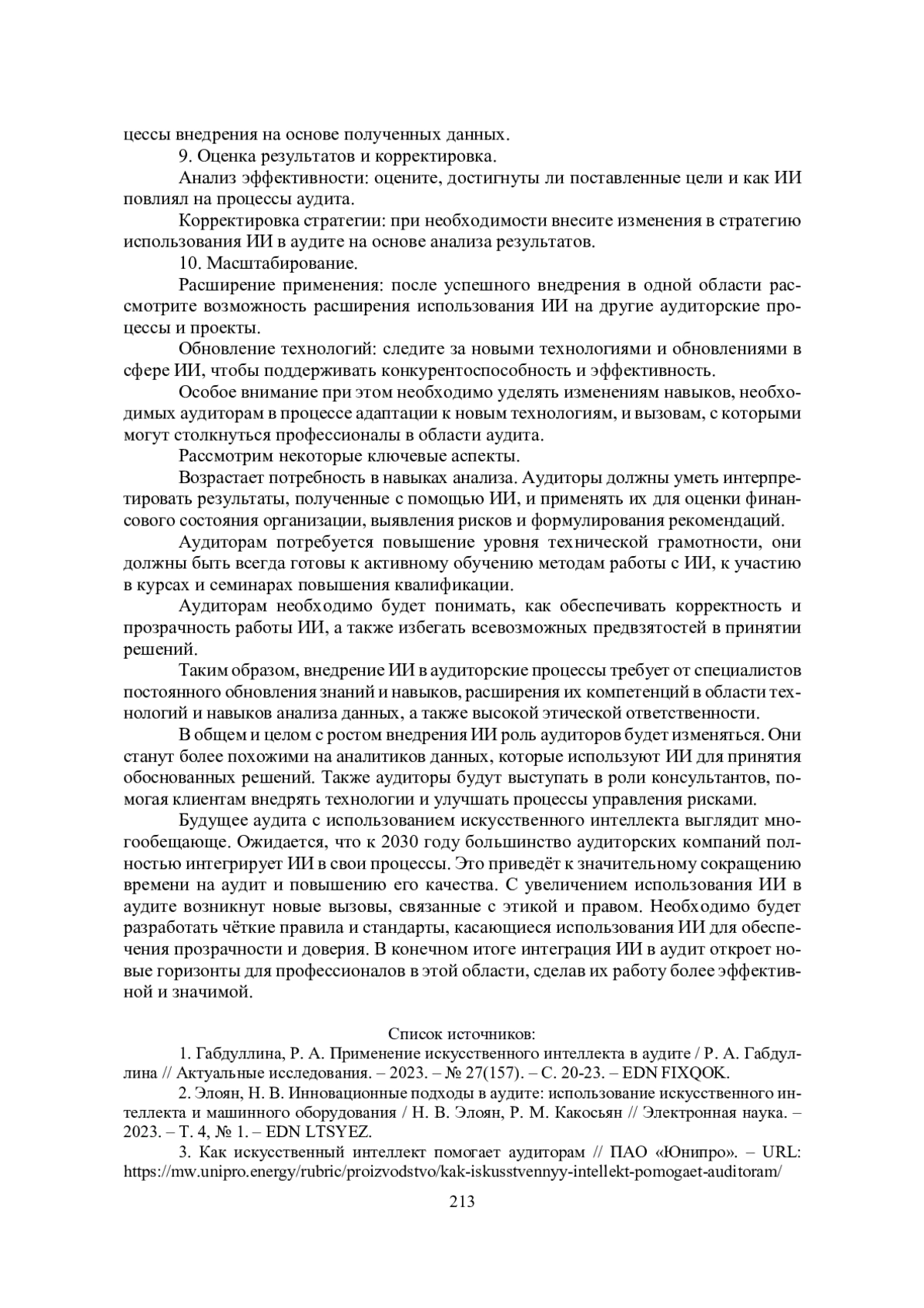 цессы внедрения на основе полученных данных.

9. Оценка результатов и корректировка.

Анализ эффективности: оцените, достигнуты ли поставленные цели и как ИИ повлиял на процессы аудита.

Корректировка стратегии: при необходимости внесите изменения в стратегию использования ИИ в аудите на основе анализа результатов.

10. Масштабирование.

Расширение применения: после успешного внедрения в одной области рассмотрите возможность расширения использования ИИ на другие аудиторские процессы и проекты.

Обновление технологий: следите за новыми технологиями и обновлениями в сфере ИИ, чтобы поддерживать конкурентоспособность и эффективность.

Особое внимание при этом необходимо уделять изменениям навыков, необходимых аудиторам в процессе адаптации к новым технологиям, и вызовам, с которыми могут столкнуться профессионалы в области аудита.

Рассмотрим некоторые ключевые аспекты.

Возрастает потребность в навыках анализа. Аудиторы должны уметь интерпретировать результаты, полученные с помощью ИИ, и применять их для оценки финансового состояния организации, выявления рисков и формулирования рекомендаций.

Аудиторам потребуется повышение уровня технической грамотности, они должны быть всегда готовы к активному обучению методам работы с ИИ, к участию в курсах и семинарах повышения квалификации.

Аудиторам необходимо будет понимать, как обеспечивать корректность и прозрачность работы ИИ, а также избегать всевозможных предвзятостей в принятии решений.

Таким образом, внедрение ИИ в аудиторские процессы требует от специалистов постоянного обновления знаний и навыков, расширения их компетенций в области технологий и навыков анализа данных, а также высокой этической ответственности.

В общем и целом с ростом внедрения ИИ роль аудиторов будет изменяться. Они станут более похожими на аналитиков данных, которые используют ИИ для принятия обоснованных решений. Также аудиторы будут выступать в роли консультантов, помогая клиентам внедрять технологии и улучшать процессы управления рисками.

Будущее аудита с использованием искусственного интеллекта выглядит многообещающе. Ожидается, что к 2030 году большинство аудиторских компаний полностью интегрирует ИИ в свои процессы. Это приведёт к значительному сокращению времени на аудит и повышению его качества. С увеличением использования ИИ в аудите возникнут новые вызовы, связанные с этикой и правом. Необходимо будет разработать чёткие правила и стандарты, касающиеся использования ИИ для обеспечения прозрачности и доверия. В конечном итоге интеграция ИИ в аудит откроет новые горизонты для профессионалов в этой области, сделав их работу более эффективной и значимой.

Список источников:

1. Габдуллина, Р. А. Применение искусственного интеллекта в аудите / Р. А. Габдуллина // Актуальные исследования. – 2023. – № 27(157). – С. 20-23. – EDN FIXQOK.

2. Элоян, Н. В. Инновационные подходы в аудите: использование искусственного интеллекта и машинного оборудования / Н. В. Элоян, Р. М. Какосьян // Электронная наука. – 2023. – Т. 4, № 1. – EDN LTSYEZ.

3. Как искусственный интеллект помогает аудиторам // ПАО «Юнипро». – URL: https://mw.unipro.energy/rubric/proizvodstvo/kak-iskusstvennyy-intellekt-pomogaet-auditoram/

213